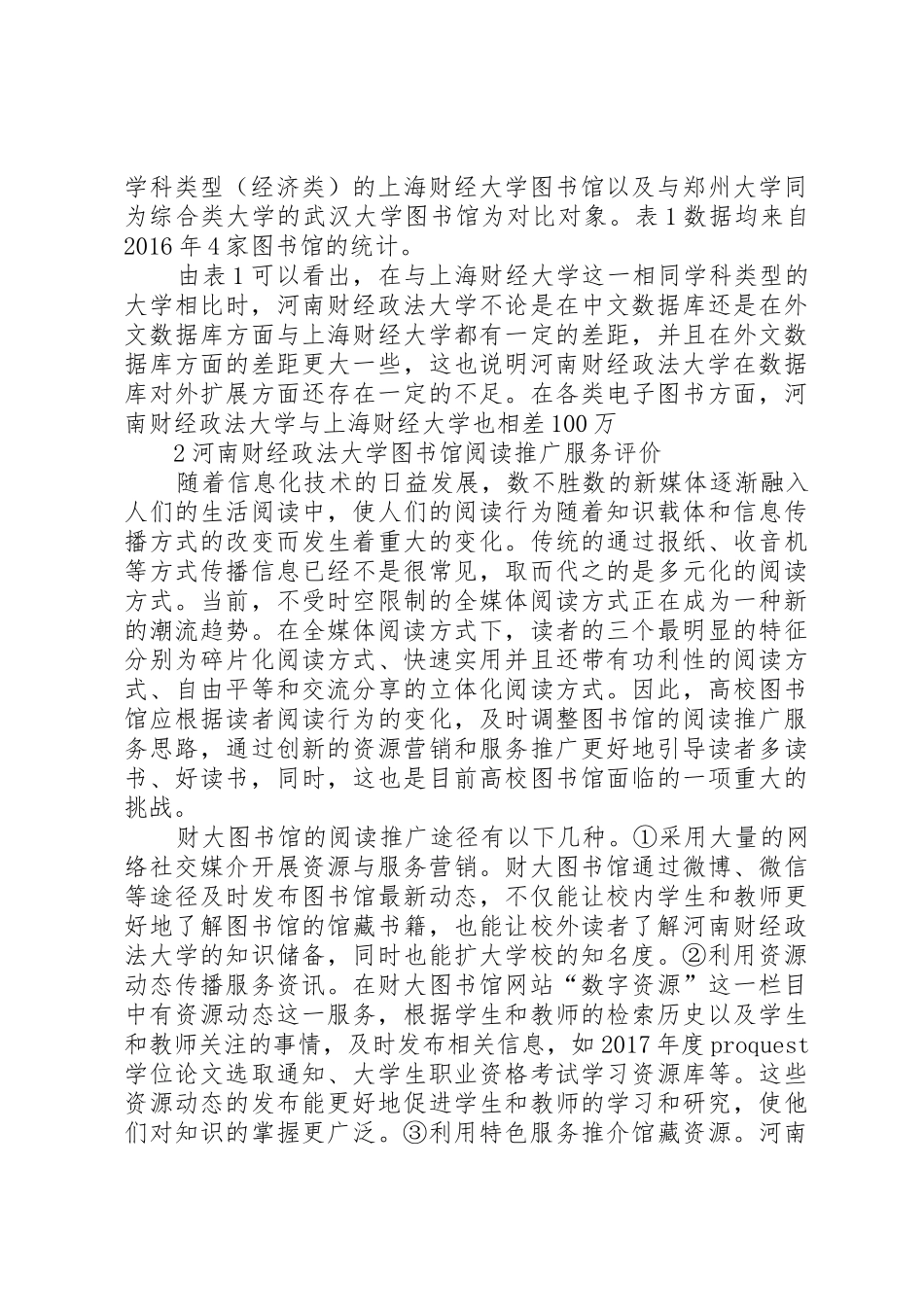 学科类型（经济类）的上海财经大学图书馆以及与郑州大学同为综合类大学的武汉大学图书馆为对比对象。表1数据均来自2016年4家图书馆的统计。

由表1可以看出，在与上海财经大学这一相同学科类型的大学相比时，河南财经政法大学不论是在中文数据库还是在外文数据库方面与上海财经大学都有一定的差距，并且在外文数据库方面的差距更大一些，这也说明河南财经政法大学在数据库对外扩展方面还存在一定的不足。在各类电子图书方面，河南财经政法大学与上海财经大学也相差100万

2河南财经政法大学图书馆阅读推广服务评价

随着信息化技术的日益发展，数不胜数的新媒体逐渐融入人们的生活阅读中，使人们的阅读行为随着知识载体和信息传播方式的改变而发生着重大的变化。传统的通过报纸、收音机等方式传播信息已经不是很常见，取而代之的是多元化的阅读方式。当前，不受时空限制的全媒体阅读方式正在成为一种新的潮流趋势。在全媒体阅读方式下，读者的三个最明显的特征分别为碎片化阅读方式、快速实用并且还带有功利性的阅读方式、自由平等和交流分享的立体化阅读方式。因此，高校图书馆应根据读者阅读行为的变化，及时调整图书馆的阅读推广服务思路，通过创新的资源营销和服务推广更好地引导读者多读书、好读书，同时，这也是目前高校图书馆面临的一项重大的挑战。

财大图书馆的阅读推广途径有以下几种。①采用大量的网络社交媒介开展资源与服务营销。财大图书馆通过微博、微信等途径及时发布图书馆最新动态，不仅能让校内学生和教师更好地了解图书馆的馆藏书籍，也能让校外读者了解河南财经政法大学的知识储备，同时也能扩大学校的知名度。②利用资源动态传播服务资讯。在财大图书馆网站“数字资源”这一栏目中有资源动态这一服务，根据学生和教师的检索历史以及学生和教师关注的事情，及时发布相关信息，如2017年度proquest学位论文选取通知、大学生职业资格考试学习资源库等。这些资源动态的发布能更好地促进学生和教师的学习和研究，使他们对知识的掌握更广泛。③利用特色服务推介馆藏资源。河南